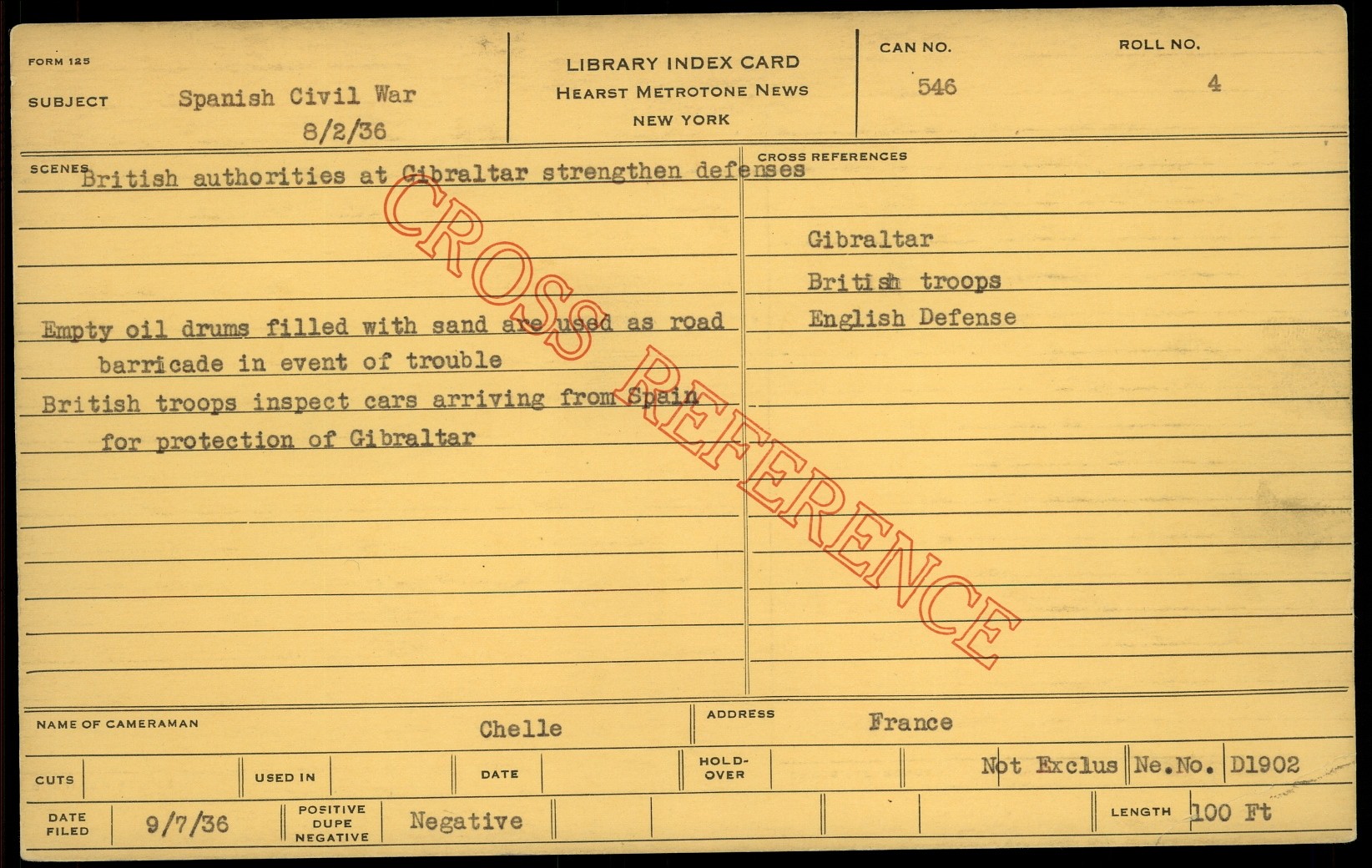 FORM 125

SUBJECT Spanish Civil War
8/2/36

LIBRARY INDEX CARD
HEARST METROTONE NEWS
NEW YORK

CAN NO.
546

ROLL NO.
4

SCENES British authorities at Gibraltar strengthen defenses

Empty oil drums filled with sand are used as road barricade in event of trouble

British troops inspect cars arriving from Spain for protection of Gibraltar

CROSS REFERENCES

Gibraltar
British troops
English Defense

NAME OF CAMERAMAN Chelle

ADDRESS France

CUTS

USED IN

DATE

HOLD-OVER

Not Exclus

Ne.No. D1902

DATE FILED 9/7/36

POSITIVE DUPE NEGATIVE Negative

LENGTH 100 Ft

CROSS REFERENCE